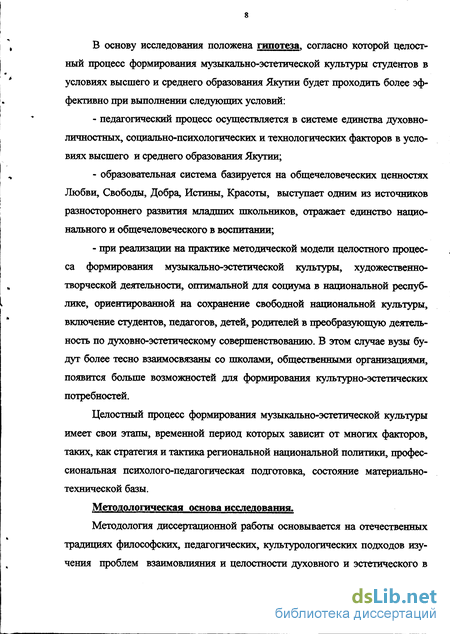 8

В основу исследования положена гипотеза, согласно которой целостный процесс формирования музыкально-эстетической культуры студентов в условиях высшего и среднего образования Якутии будет проходить более эффективно при выполнении следующих условий:

- педагогический процесс осуществляется в системе единства духовно-личностных, социально-психологических и технологических факторов в условиях высшего и среднего образования Якутии;

- образовательная система базируется на общечеловеческих ценностях Любви, Свободы, Добра, Истины, Красоты, выступает одним из источников разностороннего развития младших школьников, отражает единство национального и общечеловеческого в воспитании;

- при реализации на практике методической модели целостного процесса формирования музыкально-эстетической культуры, художественно-творческой деятельности, оптимальной для социума в национальной республике, ориентированной на сохранение свободной национальной культуры, включение студентов, педагогов, детей, родителей в преобразующую деятельность по духовно-эстетическому совершенствованию. В этом случае вузы будут более тесно взаимосвязаны со школами, общественными организациями, появится больше возможностей для формирования культурно-эстетических потребностей.

Целостный процесс формирования музыкально-эстетической культуры имеет свои этапы, временной период которых зависит от многих факторов, таких, как стратегия и тактика региональной национальной политики, профессиональная психолого-педагогическая подготовка, состояние материально-технической базы.

Методологическая основа исследования.

Методология диссертационной работы основывается на отечественных традициях философских, педагогических, культурологических подходов изучения проблем взаимовлияния и целостности духовного и эстетического в

dsLib.net
библиотека диссертаций